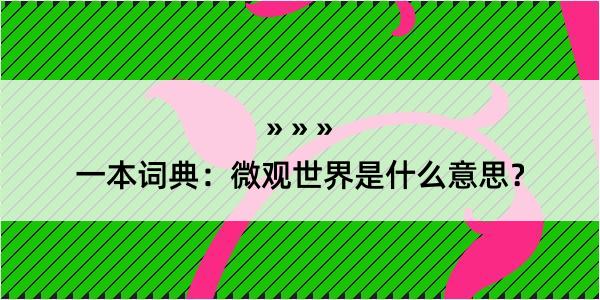 » » »

一本词典：微观世界是什么意思？